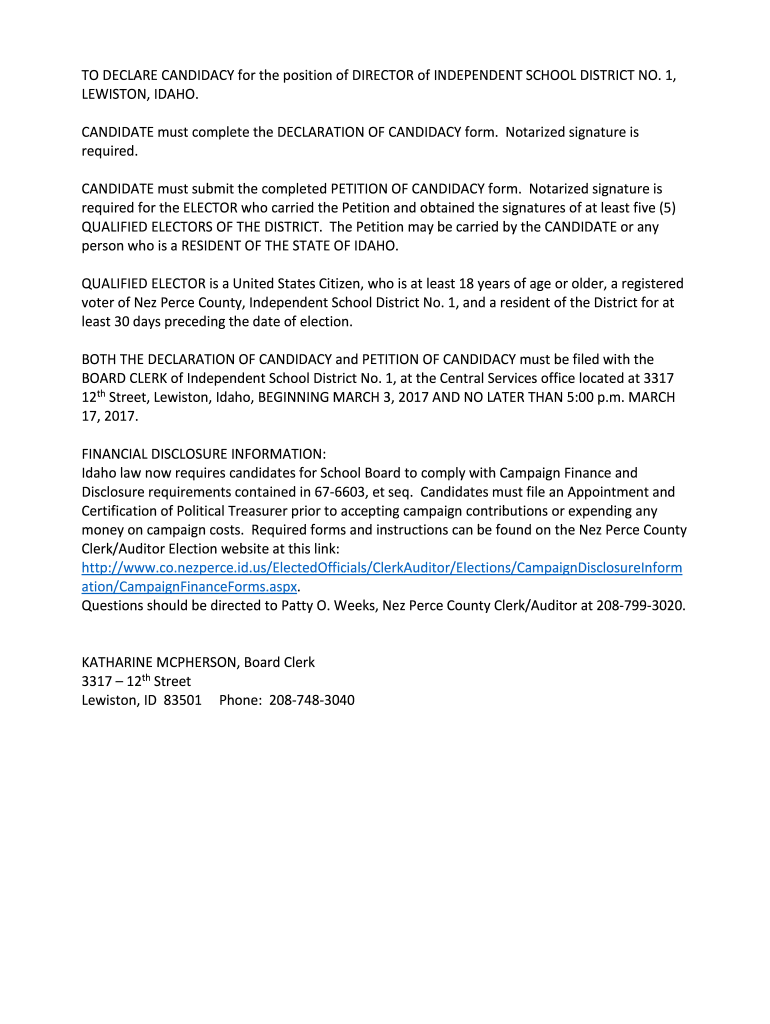 TO DECLARE CANDIDACY for the position of DIRECTOR of INDEPENDENT SCHOOL DISTRICT NO. 1, LEWISTON, IDAHO.

CANDIDATE must complete the DECLARATION OF CANDIDACY form. Notarized signature is required.

CANDIDATE must submit the completed PETITION OF CANDIDACY form. Notarized signature is required for the ELECTOR who carried the Petition and obtained the signatures of at least five (5) QUALIFIED ELECTORS OF THE DISTRICT. The Petition may be carried by the CANDIDATE or any person who is a RESIDENT OF THE STATE OF IDAHO.

QUALIFIED ELECTOR is a United States Citizen, who is at least 18 years of age or older, a registered voter of Nez Perce County, Independent School District No. 1, and a resident of the District for at least 30 days preceding the date of election.

BOTH THE DECLARATION OF CANDIDACY and PETITION OF CANDIDACY must be filed with the BOARD CLERK of Independent School District No. 1, at the Central Services office located at 3317 12$^{th}$ Street, Lewiston, Idaho, BEGINNING MARCH 3, 2017 AND NO LATER THAN 5:00 p.m. MARCH 17, 2017.

FINANCIAL DISCLOSURE INFORMATION:
Idaho law now requires candidates for School Board to comply with Campaign Finance and Disclosure requirements contained in 67-6603, et seq. Candidates must file an Appointment and Certification of Political Treasurer prior to accepting campaign contributions or expending any money on campaign costs. Required forms and instructions can be found on the Nez Perce County Clerk/Auditor Election website at this link:
http://www.co.nezperce.id.us/ElectedOfficials/ClerkAuditor/Elections/CampaignDisclosureInformation/CampaignFinanceForms.aspx.
Questions should be directed to Patty O. Weeks, Nez Perce County Clerk/Auditor at 208-799-3020.

KATHARINE MCPHERSON, Board Clerk
3317 – 12$^{th}$ Street
Lewiston, ID 83501 Phone: 208-748-3040